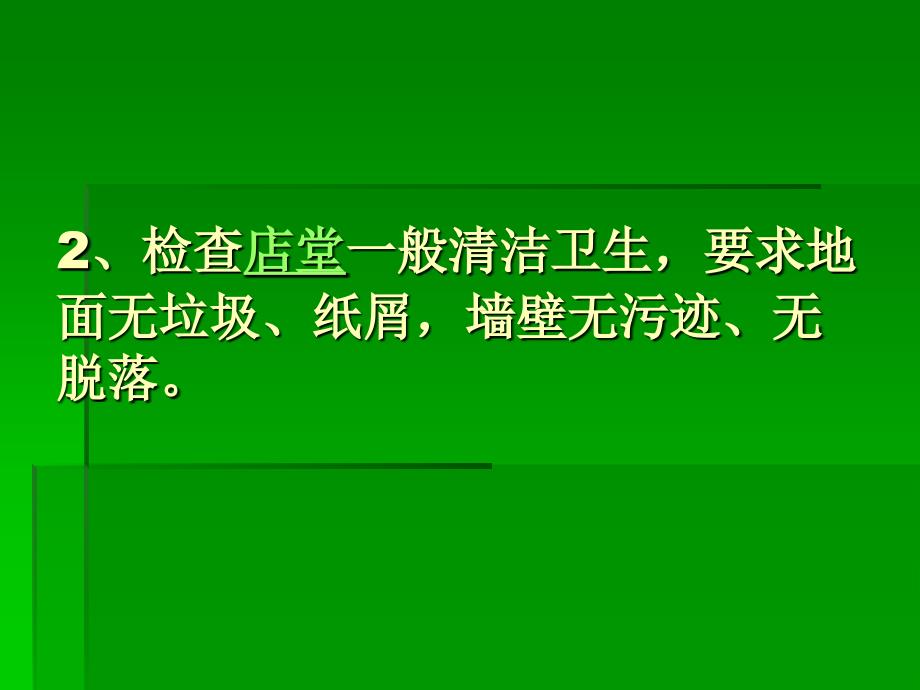 2、检查店堂一般清洁卫生，要求地面无垃圾、纸屑，墙壁无污迹、无脱落。